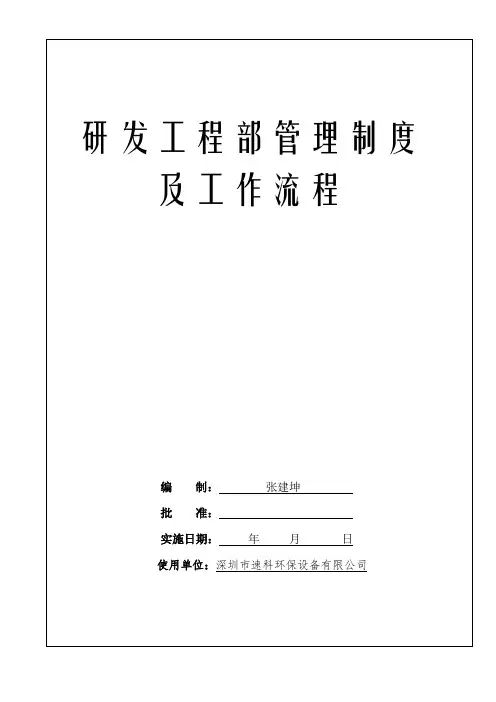 研发工程部管理制度
及工作流程

编 制：张建坤
批 准：____
实施日期： 年 月 日
使用单位：深圳市速科环保设备有限公司